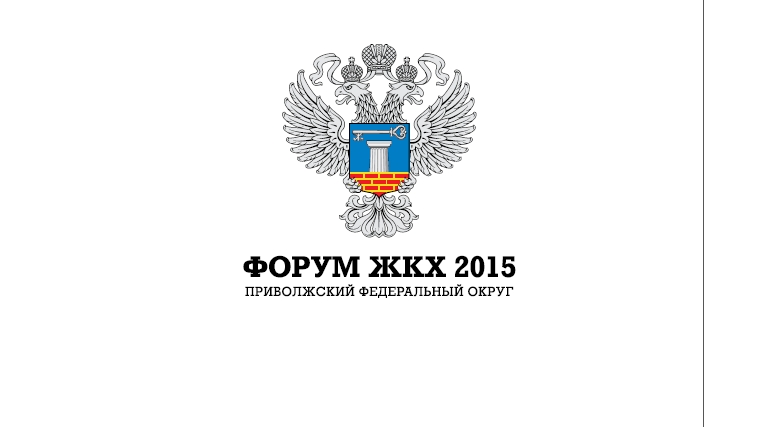 ФОРУМ ЖКХ 2015
ПРИВОЛЖСКИЙ ФЕДЕРАЛЬНЫЙ ОКРУГ